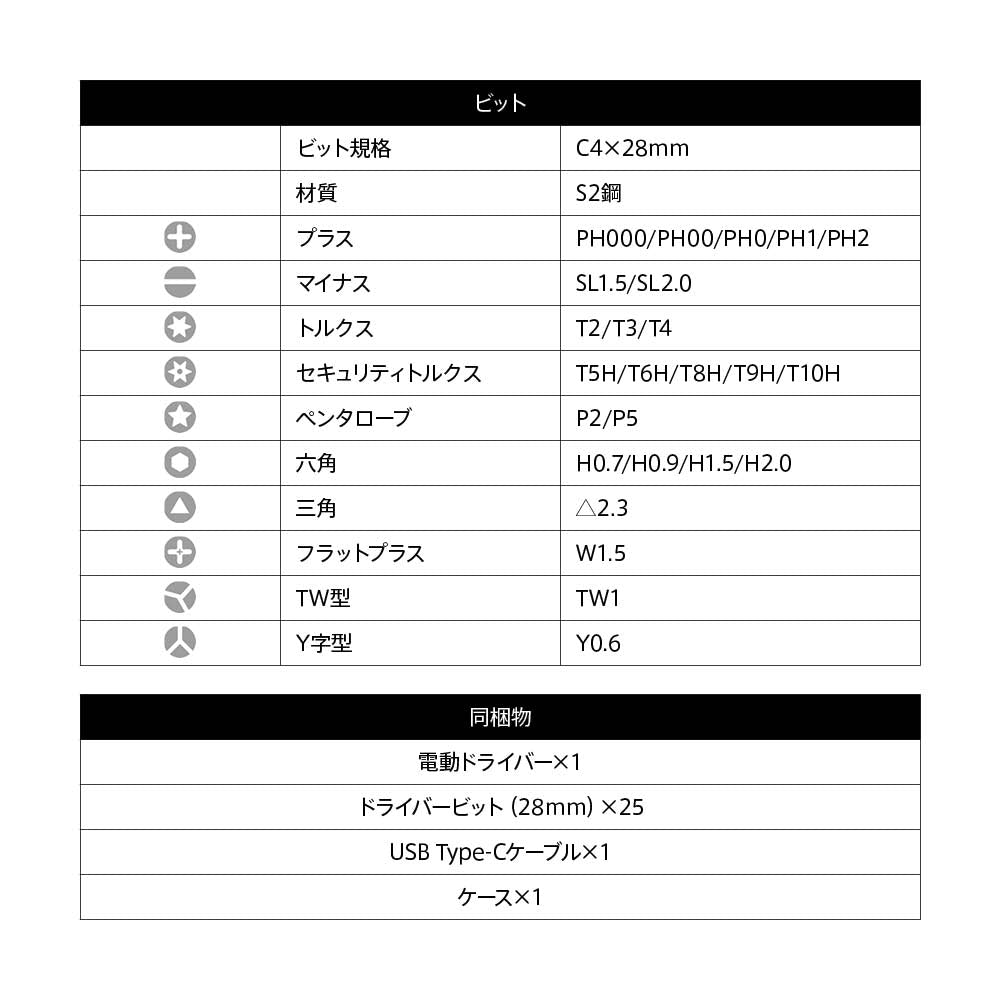 | ビット | | |
|---|---|---|
| | ビット規格 | C4×28mm |
| | 材質 | S2鋼 |
| | プラス | PH000/PH00/PH0/PH1/PH2 |
| | マイナス | SL1.5/SL2.0 |
| | トルクス | T2/T3/T4 |
| | セキュリティトルクス | T5H/T6H/T8H/T9H/T10H |
| | ペンタローブ | P2/P5 |
| | 六角 | H0.7/H0.9/H1.5/H2.0 |
| | 三角 | △2.3 |
| | フラットプラス | W1.5 |
| | TW型 | TW1 |
| | Y字型 | Y0.6 |

| 同梱物 |
|---|
| 電動ドライバー×1 |
| ドライバービット (28mm) ×25 |
| USB Type-Cケーブル×1 |
| ケース×1 |